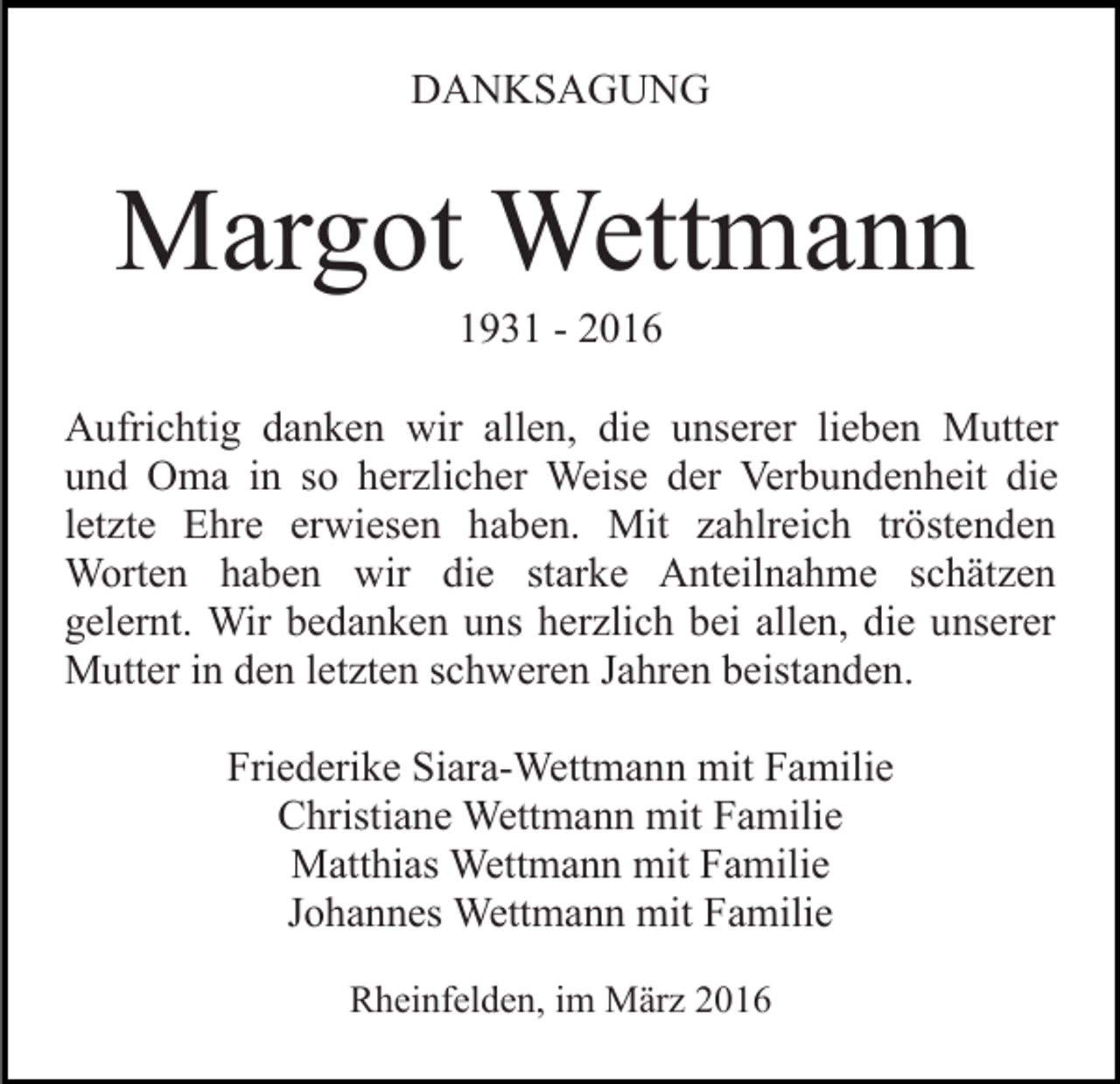 DANKSAGUNG

Margot Wettmann

1931 - 2016

Aufrichtig danken wir allen, die unserer lieben Mutter und Oma in so herzlicher Weise der Verbundenheit die letzte Ehre erwiesen haben. Mit zahlreich tröstenden Worten haben wir die starke Anteilnahme schätzen gelernt. Wir bedanken uns herzlich bei allen, die unserer Mutter in den letzten schweren Jahren beistanden.

Friederike Siara-Wettmann mit Familie
Christiane Wettmann mit Familie
Matthias Wettmann mit Familie
Johannes Wettmann mit Familie

Rheinfelden, im März 2016